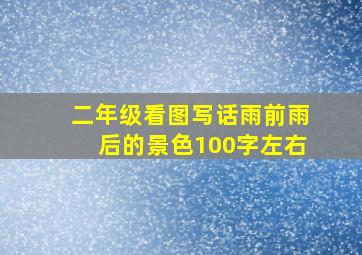 二年级看图写话雨前雨后的景色100字左右